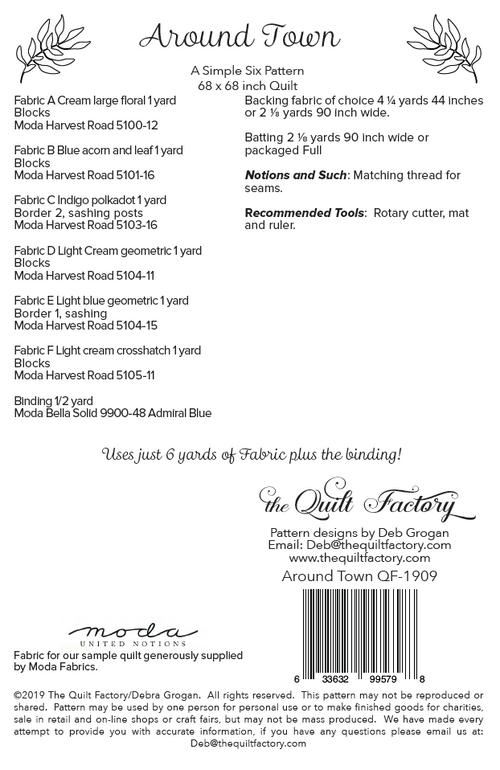 Around Town

A Simple Six Pattern
68 x 68 inch Quilt

Fabric A Cream large floral 1 yard
Blocks
Moda Harvest Road 5100-12

Fabric B Blue acorn and leaf 1 yard
Blocks
Moda Harvest Road 5101-16

Fabric C Indigo polkadot 1 yard
Border 2, sashing posts
Moda Harvest Road 5103-16

Fabric D Light Cream geometric 1 yard
Blocks
Moda Harvest Road 5104-11

Fabric E Light blue geometric 1 yard
Border 1, sashing
Moda Harvest Road 5104-15

Fabric F Light cream crosshatch 1 yard
Blocks
Moda Harvest Road 5105-11

Binding 1/2 yard
Moda Bella Solid 9900-48 Admiral Blue

Backing fabric of choice 4 ¼ yards 44 inches or 2 ⅛ yards 90 inch wide.

Batting 2 ⅛ yards 90 inch wide or packaged Full

Notions and Such: Matching thread for seams.

Recommended Tools: Rotary cutter, mat and ruler.

Uses just 6 yards of Fabric plus the binding!

the Quilt Factory

Pattern designs by Deb Grogan
Email: Deb@thequiltfactory.com
www.thequiltfactory.com
Around Town QF-1909

6 33632 99579 8

moda
UNITED NOTIONS

Fabric for our sample quilt generously supplied by Moda Fabrics.

©2019 The Quilt Factory/Debra Grogan. All rights reserved. This pattern may not be reproduced or shared. Pattern may be used by one person for personal use or to make finished goods for charities, sale in retail and on-line shops or craft fairs, but may not be mass produced. We have made every attempt to provide you with accurate information, if you have any questions please email us at: Deb@thequiltfactory.com